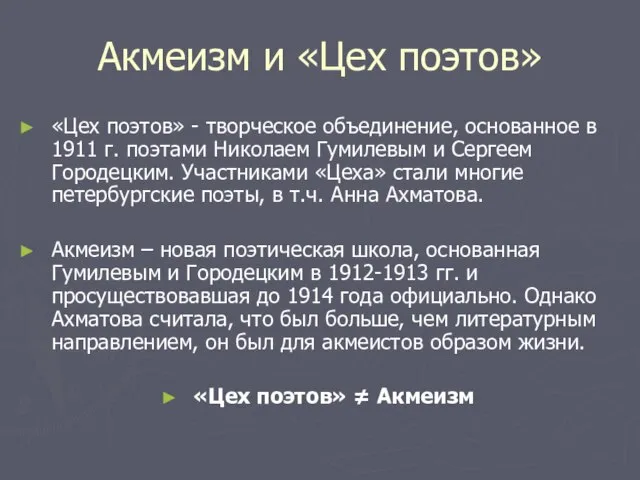 Акмеизм и «Цех поэтов»

► «Цех поэтов» - творческое объединение, основанное в 1911 г. поэтами Николаем Гумилевым и Сергеем Городецким. Участниками «Цеха» стали многие петербургские поэты, в т.ч. Анна Ахматова.

► Акмеизм – новая поэтическая школа, основанная Гумилевым и Городецким в 1912-1913 гг. и просуществовавшая до 1914 года официально. Однако Ахматова считала, что был больше, чем литературным направлением, он был для акмеистов образом жизни.

► «Цех поэтов» ≠ Акмеизм